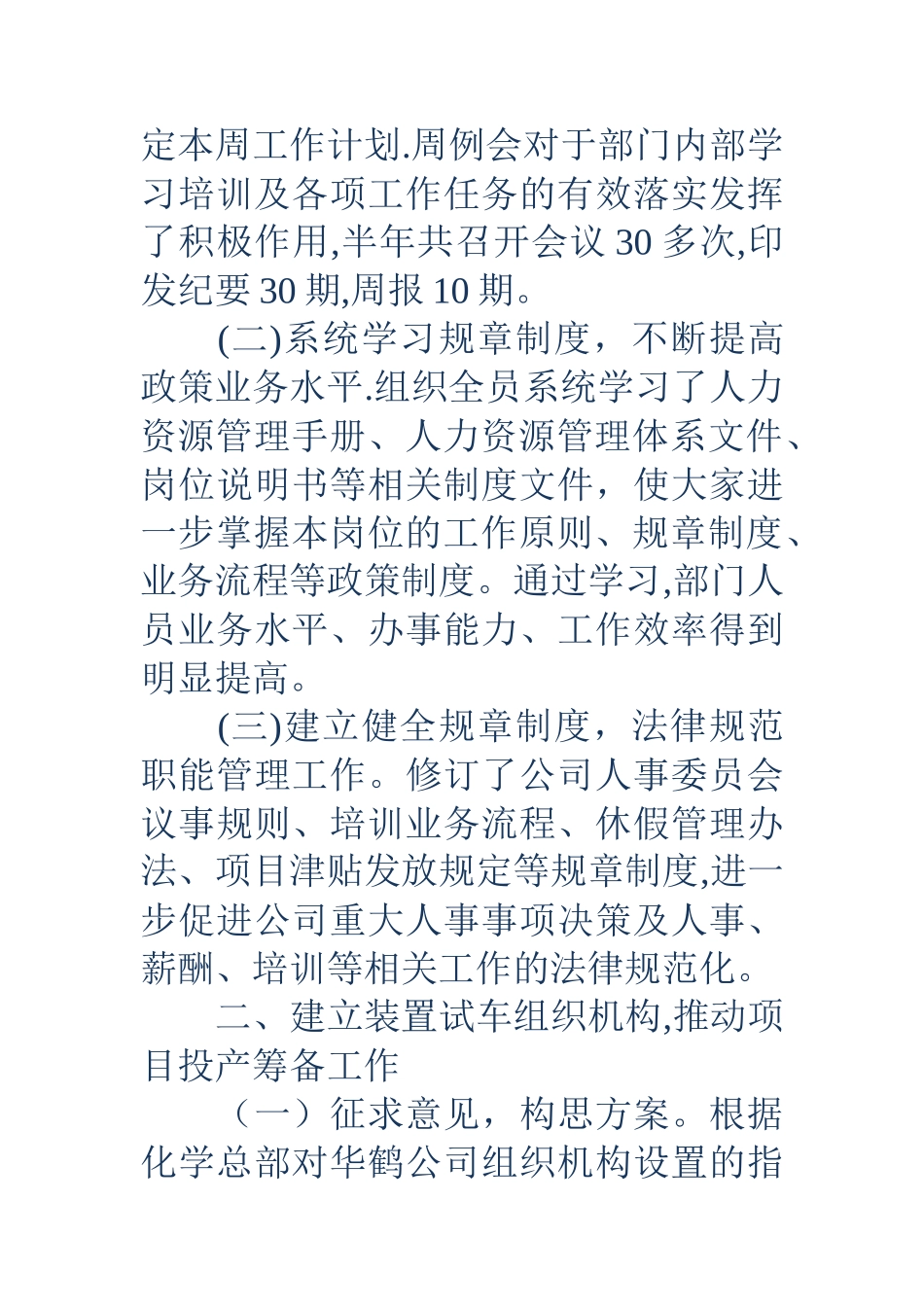 定本周工作计划.周例会对于部门内部学习培训及各项工作任务的有效落实发挥了积极作用,半年共召开会议 30 多次,印发纪要 30 期,周报 10 期。

(二)系统学习规章制度，不断提高政策业务水平.组织全员系统学习了人力资源管理手册、人力资源管理体系文件、岗位说明书等相关制度文件，使大家进一步掌握本岗位的工作原则、规章制度、业务流程等政策制度。通过学习,部门人员业务水平、办事能力、工作效率得到明显提高。

(三)建立健全规章制度，法律规范职能管理工作。修订了公司人事委员会议事规则、培训业务流程、休假管理办法、项目津贴发放规定等规章制度,进一步促进公司重大人事事项决策及人事、薪酬、培训等相关工作的法律规范化。

二、建立装置试车组织机构,推动项目投产筹备工作

（一）征求意见，构思方案。根据化学总部对华鹤公司组织机构设置的指